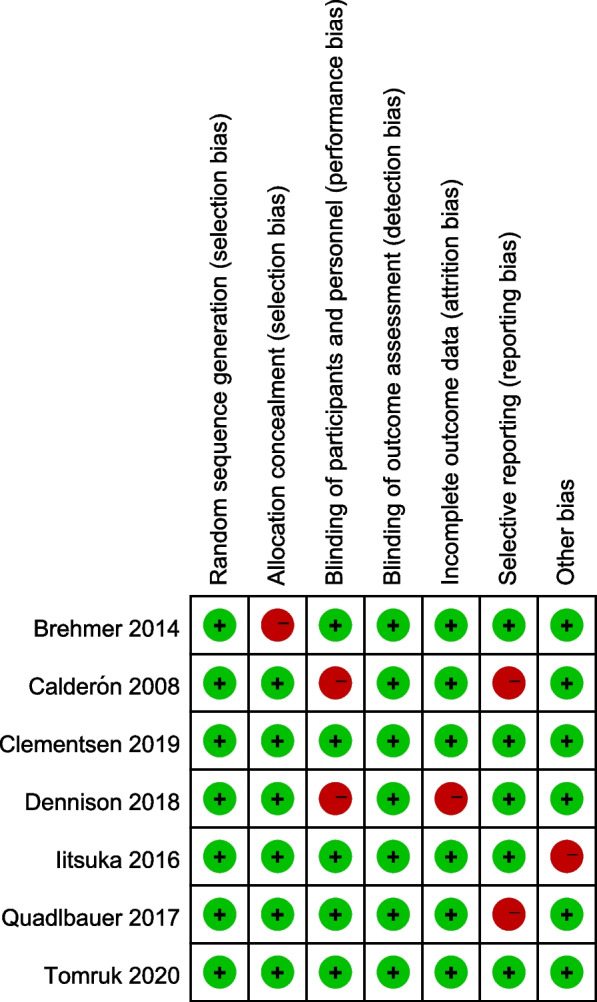 |  | Random sequence generation (selection bias) | Allocation concealment (selection bias) | Blinding of participants and personnel (performance bias) | Blinding of outcome assessment (detection bias) | Incomplete outcome data (attrition bias) | Selective reporting (reporting bias) | Other bias |
|---|---|---|---|---|---|---|---|
| Brehmer 2014 | + | − | + | + | + | + | + |
| Calderón 2008 | + | + | − | + | + | − | + |
| Clementsen 2019 | + | + | + | + | + | + | + |
| Dennison 2018 | + | + | − | + | − | + | + |
| Iitsuka 2016 | + | + | + | + | + | + | − |
| Quadlbauer 2017 | + | + | + | + | + | − | + |
| Tomruk 2020 | + | + | + | + | + | + | + |